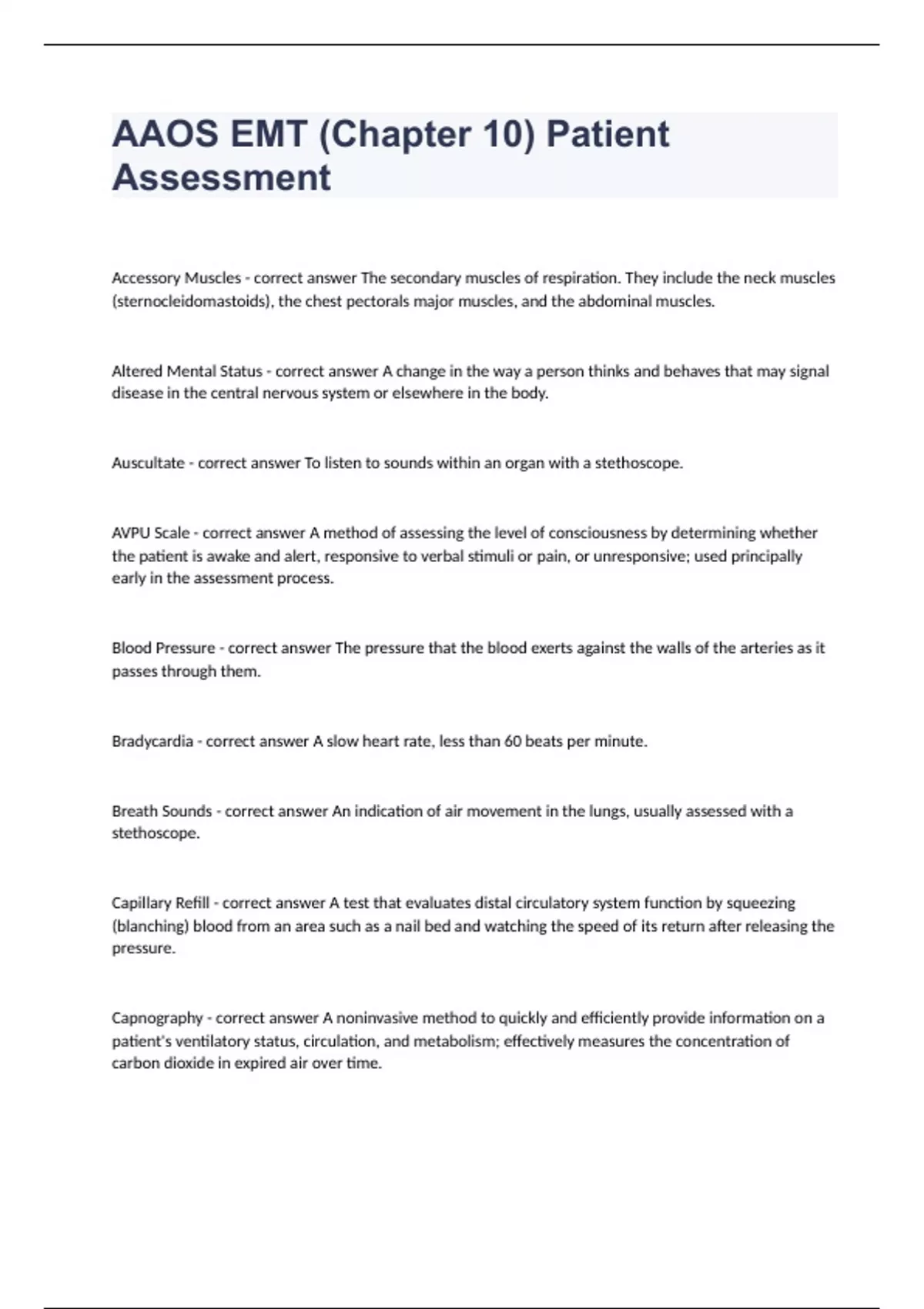 AAOS EMT (Chapter 10) Patient Assessment

Accessory Muscles - correct answer The secondary muscles of respiration. They include the neck muscles (sternocleidomastoids), the chest pectorals major muscles, and the abdominal muscles.

Altered Mental Status - correct answer A change in the way a person thinks and behaves that may signal disease in the central nervous system or elsewhere in the body.

Auscultate - correct answer To listen to sounds within an organ with a stethoscope.

AVPU Scale - correct answer A method of assessing the level of consciousness by determining whether the patient is awake and alert, responsive to verbal stimuli or pain, or unresponsive; used principally early in the assessment process.

Blood Pressure - correct answer The pressure that the blood exerts against the walls of the arteries as it passes through them.

Bradycardia - correct answer A slow heart rate, less than 60 beats per minute.

Breath Sounds - correct answer An indication of air movement in the lungs, usually assessed with a stethoscope.

Capillary Refill - correct answer A test that evaluates distal circulatory system function by squeezing (blanching) blood from an area such as a nail bed and watching the speed of its return after releasing the pressure.

Capnography - correct answer A noninvasive method to quickly and efficiently provide information on a patient's ventilatory status, circulation, and metabolism; effectively measures the concentration of carbon dioxide in expired air over time.